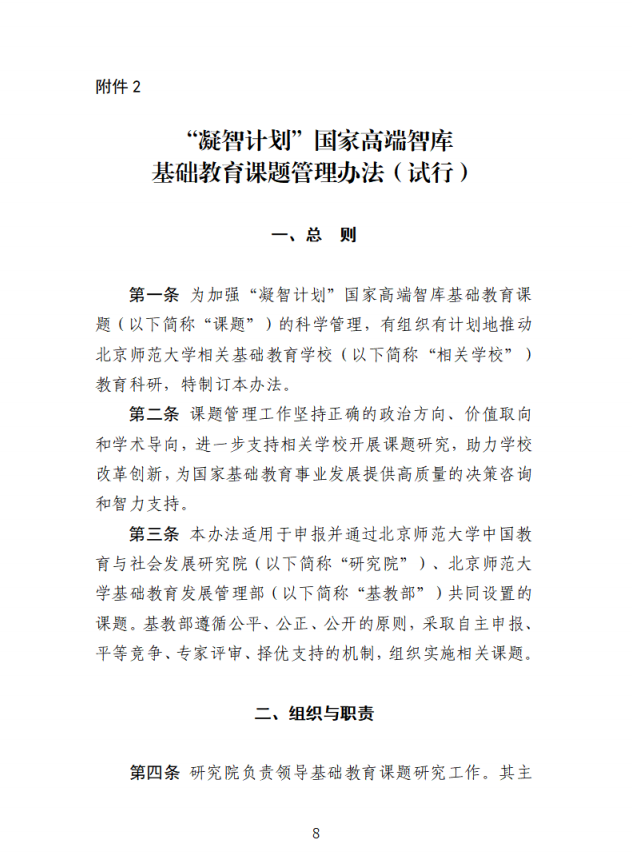 附件 2

“凝智计划”国家高端智库
基础教育课题管理办法（试行）

一、总　则

第一条　为加强“凝智计划”国家高端智库基础教育课题（以下简称“课题”）的科学管理，有组织有计划地推动北京师范大学相关基础教育学校（以下简称“相关学校”）教育科研，特制订本办法。

第二条　课题管理工作坚持正确的政治方向、价值取向和学术导向，进一步支持相关学校开展课题研究，助力学校改革创新，为国家基础教育事业发展提供高质量的决策咨询和智力支持。

第三条　本办法适用于申报并通过北京师范大学中国教育与社会发展研究院（以下简称“研究院”）、北京师范大学基础教育发展管理部（以下简称“基教部”）共同设置的课题。基教部遵循公平、公正、公开的原则，采取自主申报、平等竞争、专家评审、择优支持的机制，组织实施相关课题。

二、组织与职责

第四条　研究院负责领导基础教育课题研究工作。其主

8